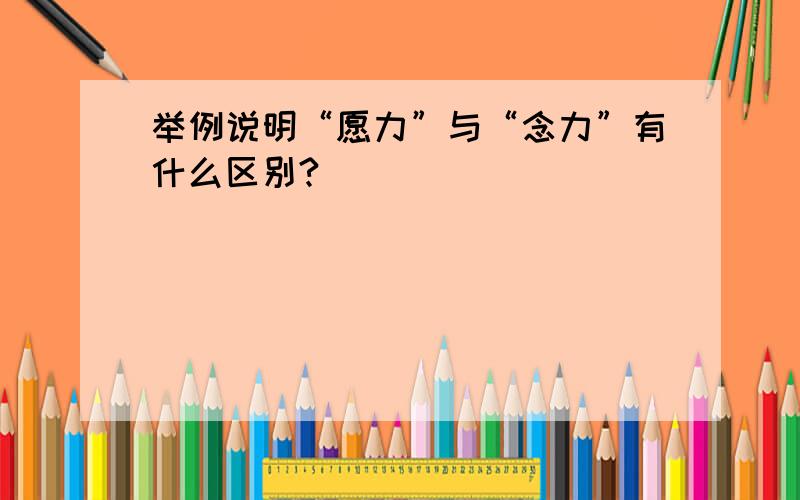 举例说明“愿力”与“念力”有什么区别?